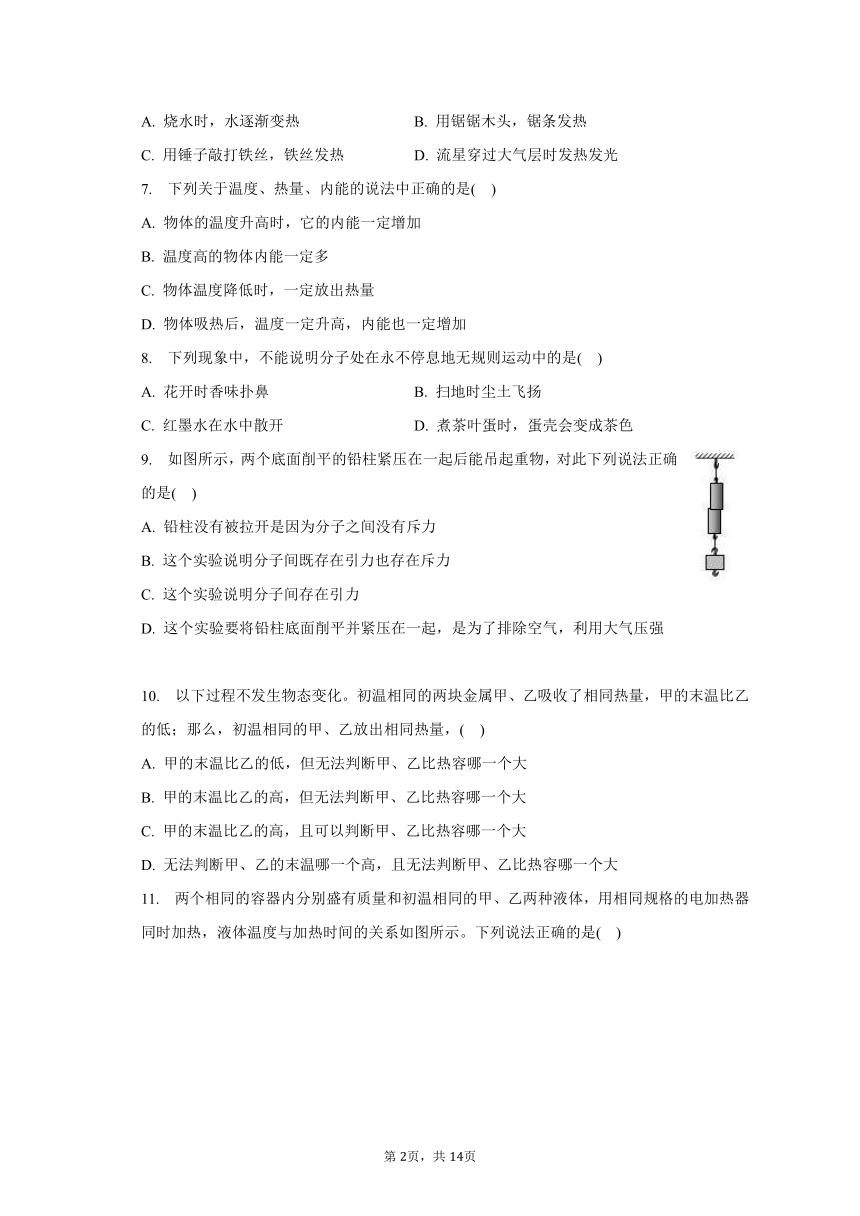 A. 烧水时，水逐渐变热

B. 用锯锯木头，锯条发热

C. 用锤子敲打铁丝，铁丝发热

D. 流星穿过大气层时发热发光

7. 下列关于温度、热量、内能的说法中正确的是( )

A. 物体的温度升高时，它的内能一定增加

B. 温度高的物体内能一定多

C. 物体温度降低时，一定放出热量

D. 物体吸热后，温度一定升高，内能也一定增加

8. 下列现象中，不能说明分子处在永不停息地无规则运动中的是( )

A. 花开时香味扑鼻

B. 扫地时尘土飞扬

C. 红墨水在水中散开

D. 煮茶叶蛋时，蛋壳会变成茶色

9. 如图所示，两个底面削平的铅柱紧压在一起后能吊起重物，对此下列说法正确的是( )

A. 铅柱没有被拉开是因为分子之间没有斥力

B. 这个实验说明分子间既存在引力也存在斥力

C. 这个实验说明分子间存在引力

D. 这个实验要将铅柱底面削平并紧压在一起，是为了排除空气，利用大气压强

10. 以下过程不发生物态变化。初温相同的两块金属甲、乙吸收了相同热量，甲的末温比乙的低；那么，初温相同的甲、乙放出相同热量，( )

A. 甲的末温比乙的低，但无法判断甲、乙比热容哪一个大

B. 甲的末温比乙的高，但无法判断甲、乙比热容哪一个大

C. 甲的末温比乙的高，且可以判断甲、乙比热容哪一个大

D. 无法判断甲、乙的末温哪一个高，且无法判断甲、乙比热容哪一个大

11. 两个相同的容器内分别盛有质量和初温相同的甲、乙两种液体，用相同规格的电加热器同时加热，液体温度与加热时间的关系如图所示。下列说法正确的是( )

第2页，共14页